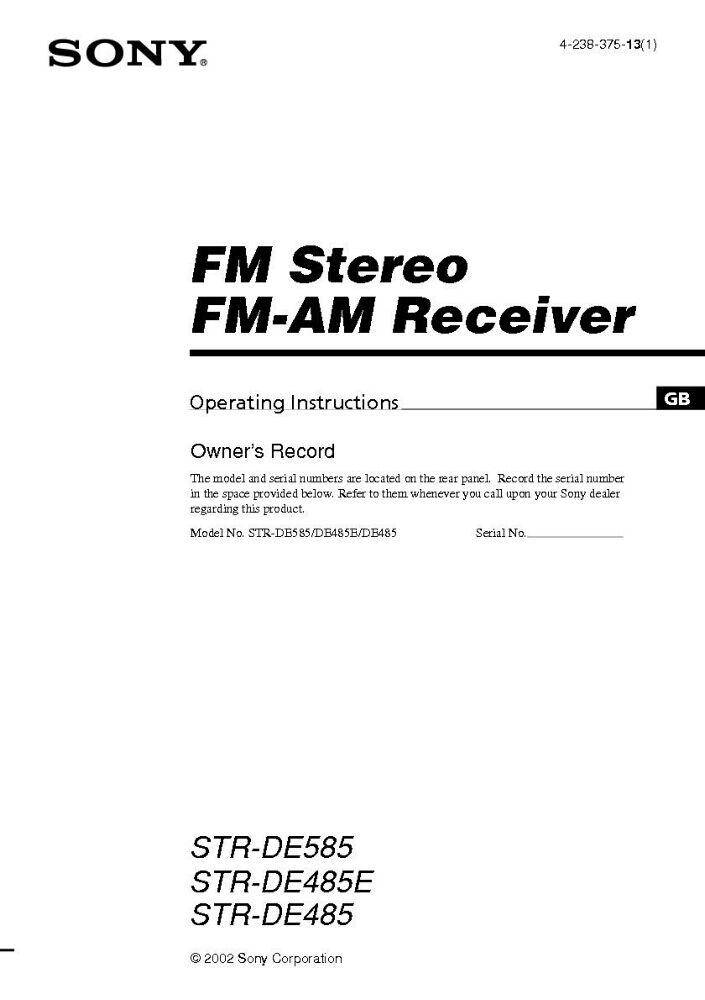 SONY®

4-238-375-13(1)

FM Stereo
FM-AM Receiver

Operating Instructions

GB

Owner's Record

The model and serial numbers are located on the rear panel. Record the serial number in the space provided below. Refer to them whenever you call upon your Sony dealer regarding this product.

Model No. STR-DE585/DE485E/DE485 Serial No. ____

STR-DE585
STR-DE485E
STR-DE485

© 2002 Sony Corporation